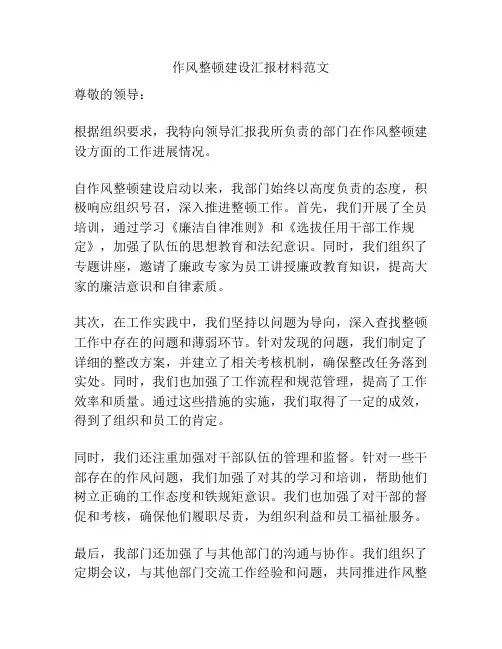 作风整顿建设汇报材料范文

尊敬的领导：

根据组织要求，我特向领导汇报我所负责的部门在作风整顿建设方面的工作进展情况。

自作风整顿建设启动以来，我部门始终以高度负责的态度，积极响应组织号召，深入推进整顿工作。首先，我们开展了全员培训，通过学习《廉洁自律准则》和《选拔任用干部工作规定》，加强了队伍的思想教育和法纪意识。同时，我们组织了专题讲座，邀请了廉政专家为员工讲授廉政教育知识，提高大家的廉洁意识和自律素质。

其次，在工作实践中，我们坚持以问题为导向，深入查找整顿工作中存在的问题和薄弱环节。针对发现的问题，我们制定了详细的整改方案，并建立了相关考核机制，确保整改任务落到实处。同时，我们也加强了工作流程和规范管理，提高了工作效率和质量。通过这些措施的实施，我们取得了一定的成效，得到了组织和员工的肯定。

同时，我们还注重加强对干部队伍的管理和监督。针对一些干部存在的作风问题，我们加强了对其的学习和培训，帮助他们树立正确的工作态度和铁规矩意识。我们也加强了对干部的督促和考核，确保他们履职尽责，为组织利益和员工福祉服务。

最后，我部门还加强了与其他部门的沟通与协作。我们组织了定期会议，与其他部门交流工作经验和问题，共同推进作风整